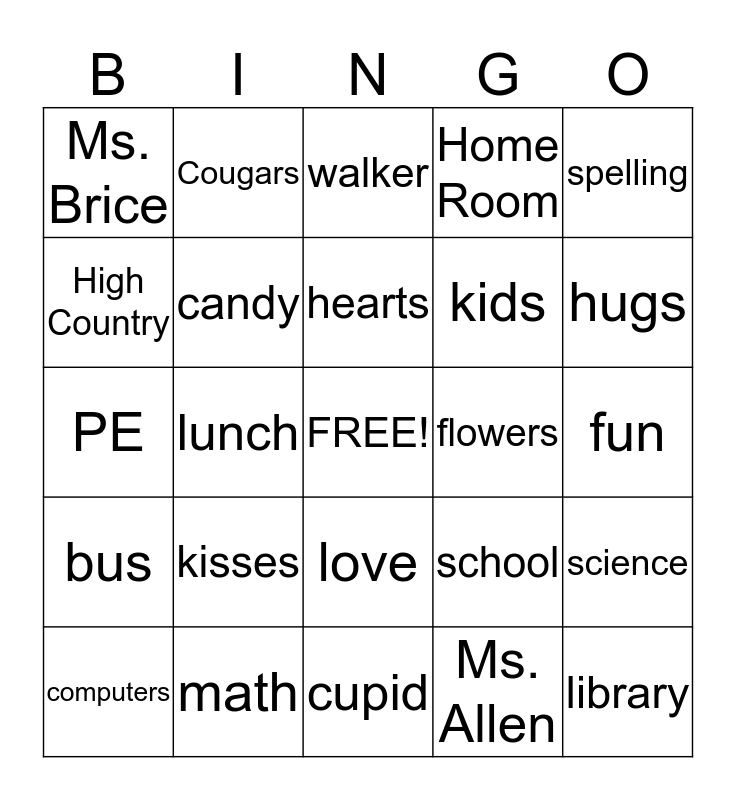 | B | I | N | G | O |
|---|---|---|---|---|
| Ms. Brice | Cougars | walker | Home Room | spelling |
| High Country | candy | hearts | kids | hugs |
| PE | lunch | FREE! | flowers | fun |
| bus | kisses | love | school | science |
| computers | math | cupid | Ms. Allen | library |